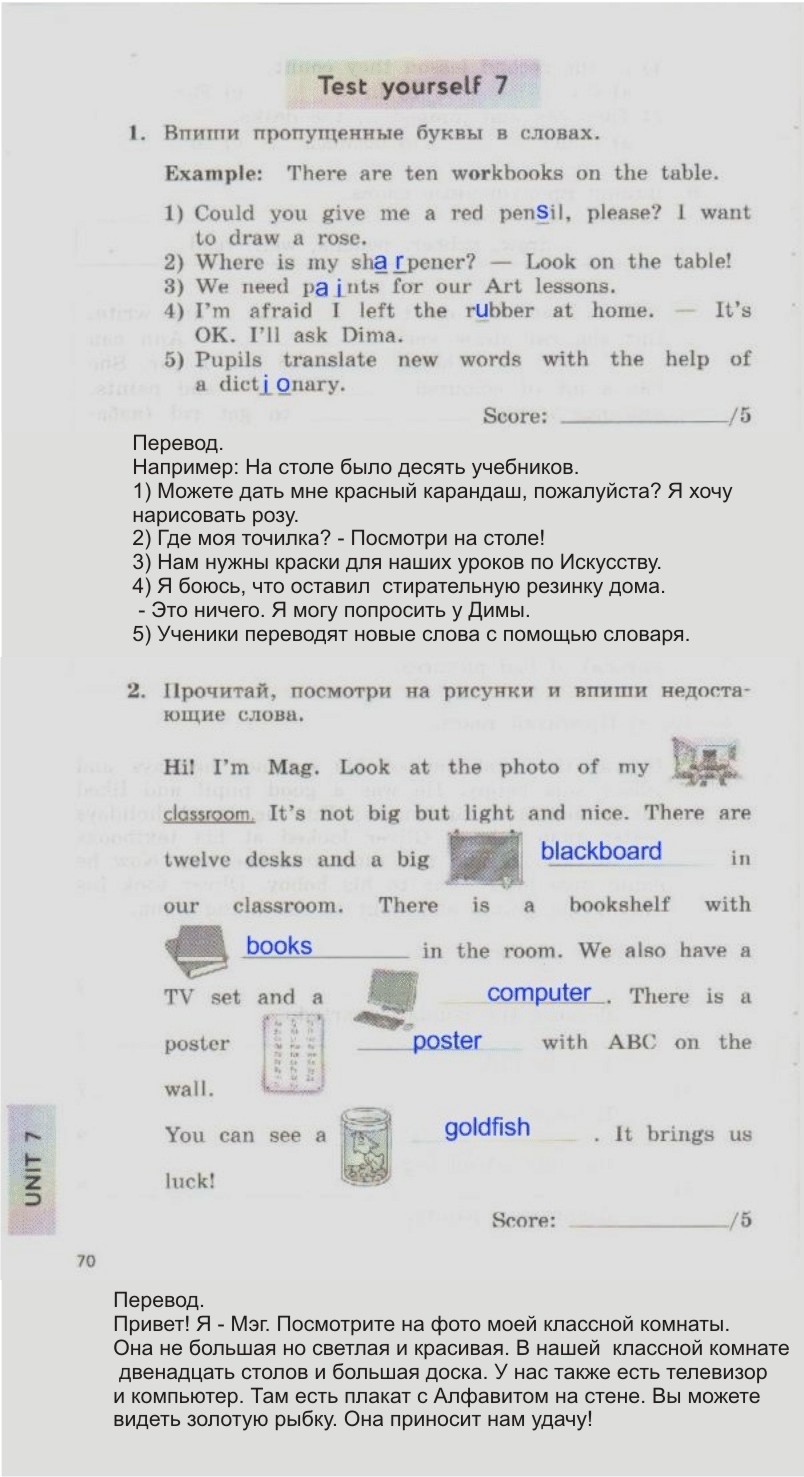 Test yourself 7

1. Впиши пропущенные буквы в словах.

Example: There are ten workbooks on the table.

1) Could you give me a red pensil, please? I want to draw a rose.
2) Where is my sharpener? — Look on the table!
3) We need paints for our Art lessons.
4) I'm afraid I left the rubber at home. — It's OK. I'll ask Dima.
5) Pupils translate new words with the help of a dictionary.

Score: ____/5

Перевод.
Например: На столе было десять учебников.
1) Можете дать мне красный карандаш, пожалуйста? Я хочу нарисовать розу.
2) Где моя точилка? - Посмотри на столе!
3) Нам нужны краски для наших уроков по Искусству.
4) Я боюсь, что оставил стирательную резинку дома.
- Это ничего. Я могу попросить у Димы.
5) Ученики переводят новые слова с помощью словаря.

2. Прочитай, посмотри на рисунки и впиши недостающие слова.

Hi! I'm Mag. Look at the photo of my classroom. It's not big but light and nice. There are twelve desks and a big blackboard in our classroom. There is a bookshelf with books in the room. We also have a TV set and a computer. There is a poster poster with ABC on the wall.

You can see a goldfish. It brings us luck!

Score: ____/5

UNIT 7

70

Перевод.
Привет! Я - Мэг. Посмотрите на фото моей классной комнаты. Она не большая но светлая и красивая. В нашей классной комнате двенадцать столов и большая доска. У нас также есть телевизор и компьютер. Там есть плакат с Алфавитом на стене. Вы можете видеть золотую рыбку. Она приносит нам удачу!